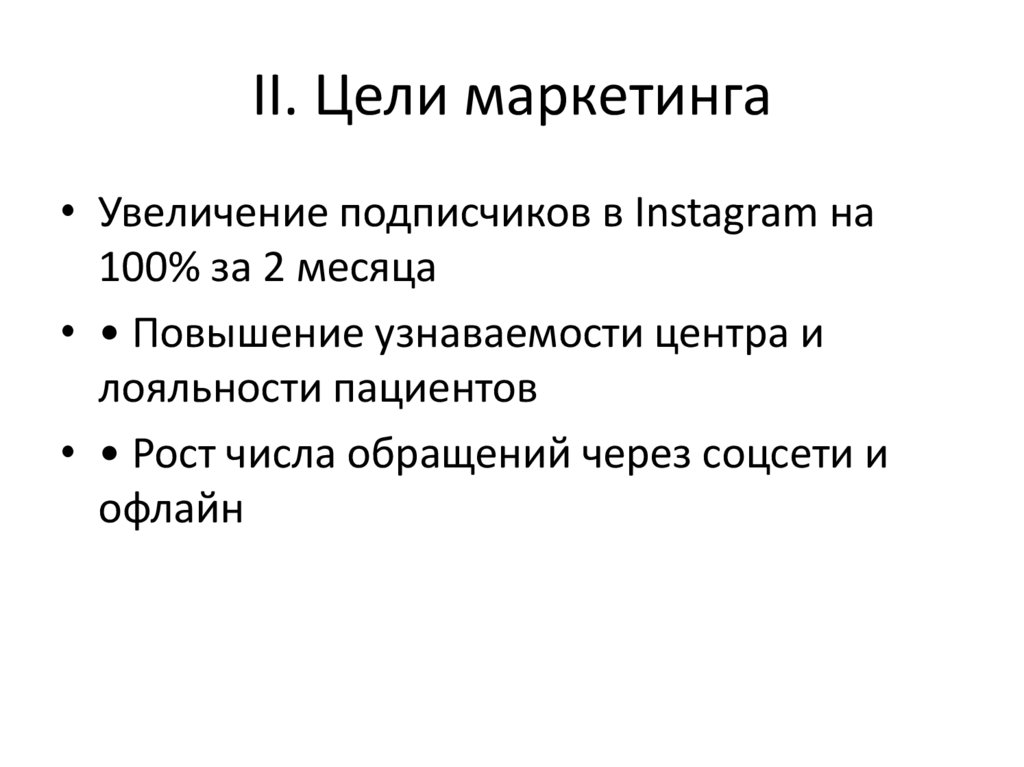 II. Цели маркетинга

• Увеличение подписчиков в Instagram на 100% за 2 месяца
• • Повышение узнаваемости центра и лояльности пациентов
• • Рост числа обращений через соцсети и офлайн